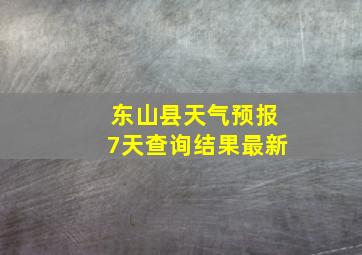 东山县天气预报
7天查询结果最新